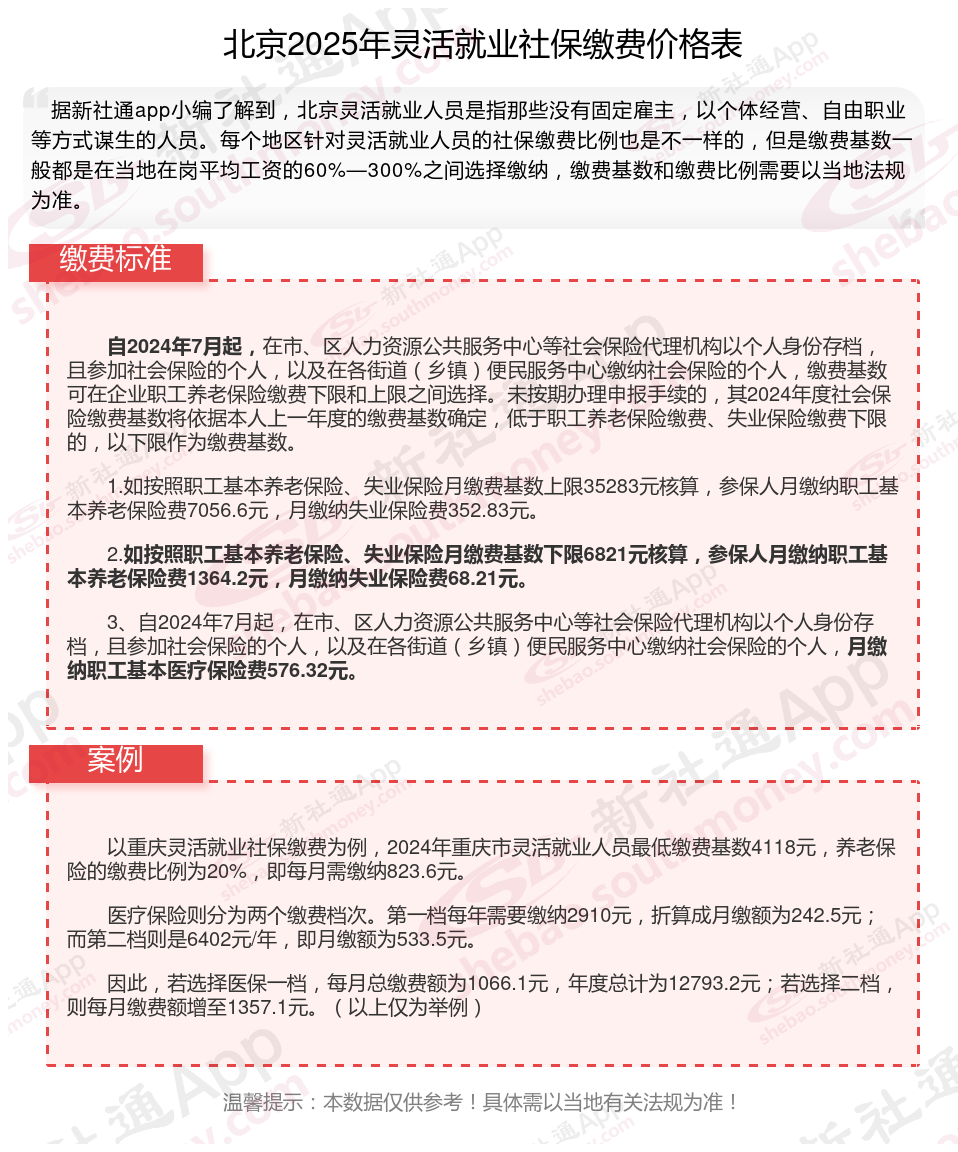 北京2025年灵活就业社保缴费价格表

据新社通app小编了解到，北京灵活就业人员是指那些没有固定雇主，以个体经营、自由职业等方式谋生的人员。每个地区针对灵活就业人员的社保缴费比例也是不一样的，但是缴费基数一般都是在当地在岗平均工资的60%—300%之间选择缴纳，缴费基数和缴费比例需要以当地法规为准。

缴费标准

自2024年7月起，在市、区人力资源公共服务中心等社会保险代理机构以个人身份存档，且参加社会保险的个人，以及在各街道（乡镇）便民服务中心缴纳社会保险的个人，缴费基数可在企业职工养老保险缴费下限和上限之间选择。未按期办理申报手续的，其2024年度社会保险缴费基数将依据本人上一年度的缴费基数确定，低于职工养老保险缴费、失业保险缴费下限的，以下限作为缴费基数。

1.如按照职工基本养老保险、失业保险月缴费基数上限35283元核算，参保人月缴纳职工基本养老保险费7056.6元，月缴纳失业保险费352.83元。

2.如按照职工基本养老保险、失业保险月缴费基数下限6821元核算，参保人月缴纳职工基本养老保险费1364.2元，月缴纳失业保险费68.21元。

3、自2024年7月起，在市、区人力资源公共服务中心等社会保险代理机构以个人身份存档，且参加社会保险的个人，以及在各街道（乡镇）便民服务中心缴纳社会保险的个人，月缴纳职工基本医疗保险费576.32元。

案例

以重庆灵活就业社保缴费为例，2024年重庆市灵活就业人员最低缴费基数4118元，养老保险的缴费比例为20%，即每月需缴纳823.6元。

医疗保险则分为两个缴费档次。第一档每年需要缴纳2910元，折算成月缴额为242.5元；而第二档则是6402元/年，即月缴额为533.5元。

因此，若选择医保一档，每月总缴费额为1066.1元，年度总计为12793.2元；若选择二档，则每月缴费额增至1357.1元。（以上仅为举例）

温馨提示：本数据仅供参考！具体需以当地有关法规为准！